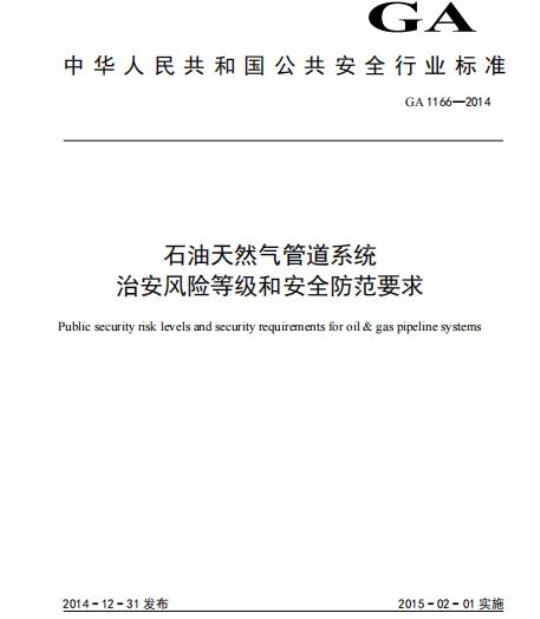 GA

中华人民共和国公共安全行业标准

GA 1166—2014

石油天然气管道系统
治安风险等级和安全防范要求

Public security risk levels and security requirements for oil & gas pipeline systems

2014-12-31 发布

2015-02-01 实施